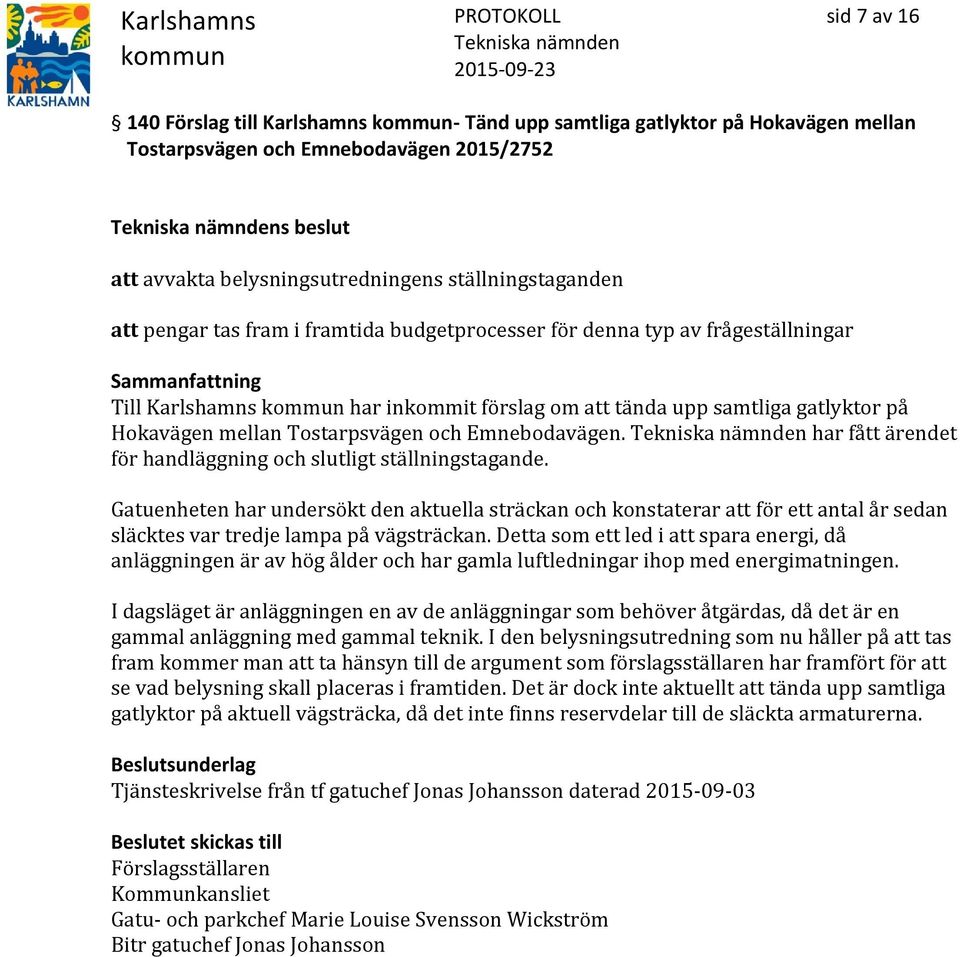 KARLSHAMN

Karlshamns kommun

PROTOKOLL
Tekniska nämnden
2015-09-23

sid 7 av 16

§ 140 Förslag till Karlshamns kommun- Tänd upp samtliga gatlyktor på Hokavägen mellan Tostarpsvägen och Emnebodavägen 2015/2752

Tekniska nämndens beslut

att avvakta belysningsutredningens ställningstaganden

att pengar tas fram i framtida budgetprocesser för denna typ av frågeställningar

Sammanfattning
Till Karlshamns kommun har inkommit förslag om att tända upp samtliga gatlyktor på Hokavägen mellan Tostarpsvägen och Emnebodavägen. Tekniska nämnden har fått ärendet för handläggning och slutligt ställningstagande.

Gatuenheten har undersökt den aktuella sträckan och konstaterar att för ett antal år sedan släcktes var tredje lampa på vägsträckan. Detta som ett led i att spara energi, då anläggningen är av hög ålder och har gamla luftledningar ihop med energimatningen.

I dagsläget är anläggningen en av de anläggningar som behöver åtgärdas, då det är en gammal anläggning med gammal teknik. I den belysningsutredning som nu håller på att tas fram kommer man att ta hänsyn till de argument som förslagsställaren har framfört för att se vad belysning skall placeras i framtiden. Det är dock inte aktuellt att tända upp samtliga gatlyktor på aktuell vägsträcka, då det inte finns reservdelar till de släckta armaturerna.

Beslutsunderlag
Tjänsteskrivelse från tf gatuchef Jonas Johansson daterad 2015-09-03

Beslutet skickas till
Förslagsställaren
Kommunkansliet
Gatu- och parkchef Marie Louise Svensson Wickström
Bitr gatuchef Jonas Johansson